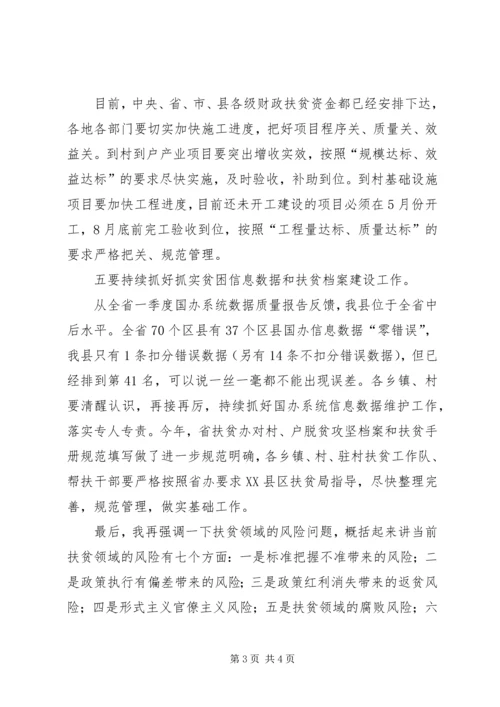 目前，中央、省、市、县各级财政扶贫资金都已经安排下达，各地各部门要切实加快施工进度，把好项目程序关、质量关、效益关。到村到户产业项目要突出增收实效，按照“规模达标、效益达标”的要求尽快实施，及时验收，补助到位。到村基础设施项目要加快工程进度，目前还未开工建设的项目必须在5月份开工，8月底前完工验收到位，按照“工程量达标、质量达标”的要求严格把关、规范管理。

五要持续抓好抓实贫困信息数据和扶贫档案建设工作。

从全省一季度国办系统数据质量报告反馈，我县位于全省中后水平。全省70个区县有37个区县国办信息数据“零错误”，我县只有1条扣分错误数据（另有14条不扣分错误数据），但已经排到第41名，可以说一丝一毫都不能出现误差。各乡镇、村要清醒认识，再接再厉，持续抓好国办系统信息数据维护工作，落实专人专责。今年，省扶贫办对村、户脱贫攻坚档案和扶贫手册规范填写做了进一步规范明确，各乡镇、村、驻村扶贫工作队、帮扶干部要严格按照省办要求XX县区扶贫局指导，尽快整理完善，规范管理，做实基础工作。

最后，我再强调一下扶贫领域的风险问题，概括起来讲当前扶贫领域的风险有七个方面：一是标准把握不准带来的风险；二是政策执行有偏差带来的风险；三是政策红利消失带来的返贫风险；四是形式主义官僚主义风险；五是扶贫领域的腐败风险；六

第3页 共4页